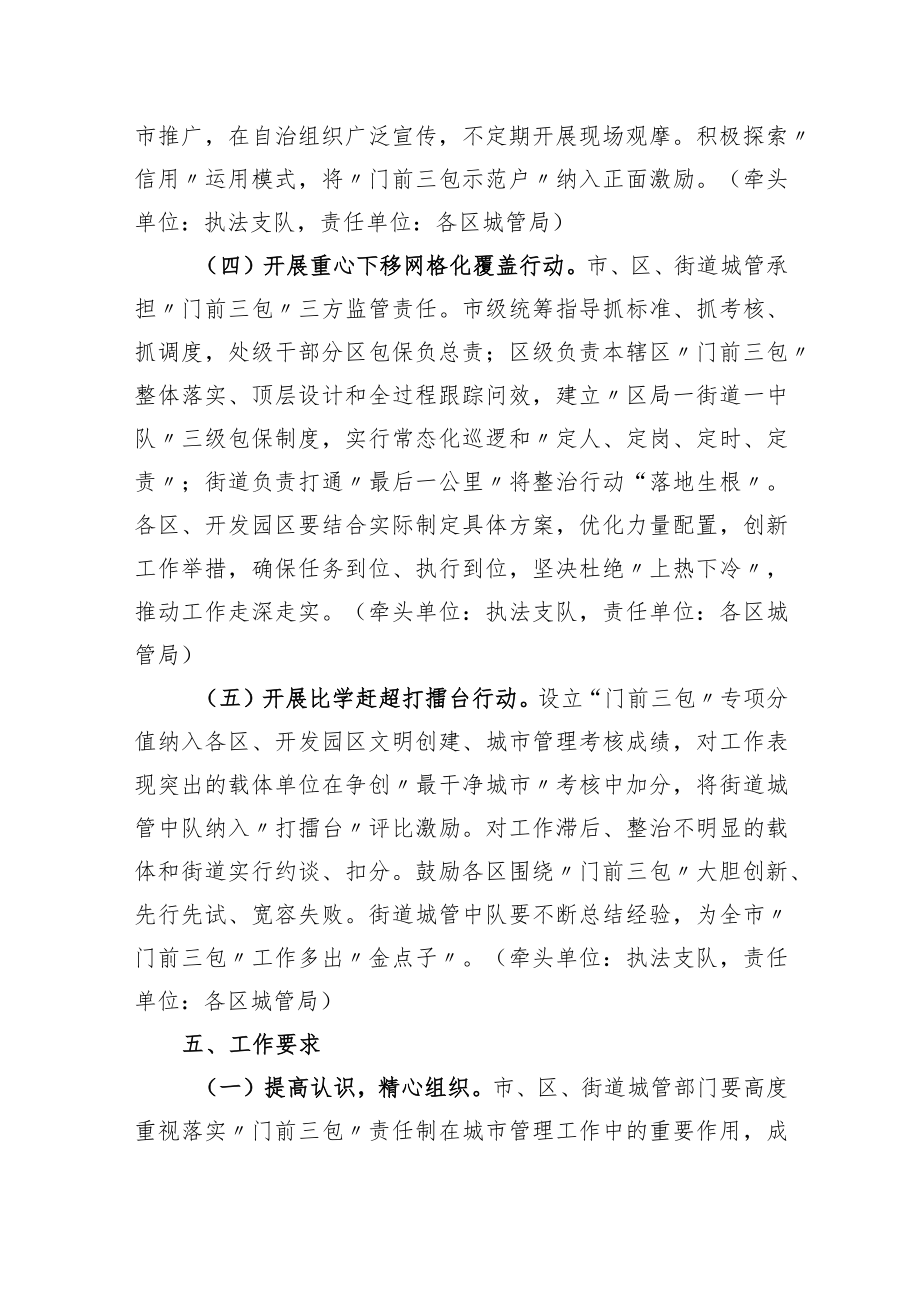 市推广，在自治组织广泛宣传，不定期开展现场观摩。积极探索〃信用〃运用模式，将〃门前三包示范户〃纳入正面激励。（牵头单位：执法支队，责任单位：各区城管局）

（四）开展重心下移网格化覆盖行动。市、区、街道城管承担〃门前三包〃三方监管责任。市级统筹指导抓标准、抓考核、抓调度，处级干部分区包保负总责；区级负责本辖区〃门前三包〃整体落实、顶层设计和全过程跟踪问效，建立〃区局一街道一中队〃三级包保制度，实行常态化巡逻和〃定人、定岗、定时、定责〃；街道负责打通〃最后一公里〃将整治行动“落地生根〃。各区、开发园区要结合实际制定具体方案，优化力量配置，创新工作举措，确保任务到位、执行到位，坚决杜绝〃上热下冷〃，推动工作走深走实。（牵头单位：执法支队，责任单位：各区城管局）

（五）开展比学赶超打擂台行动。设立“门前三包〃专项分值纳入各区、开发园区文明创建、城市管理考核成绩，对工作表现突出的载体单位在争创〃最干净城市〃考核中加分，将街道城管中队纳入〃打擂台〃评比激励。对工作滞后、整治不明显的载体和街道实行约谈、扣分。鼓励各区围绕〃门前三包〃大胆创新、先行先试、宽容失败。街道城管中队要不断总结经验，为全市〃门前三包〃工作多出〃金点子〃。（牵头单位：执法支队，责任单位：各区城管局）

五、工作要求

（一）提高认识，精心组织。市、区、街道城管部门要高度重视落实〃门前三包〃责任制在城市管理工作中的重要作用，成